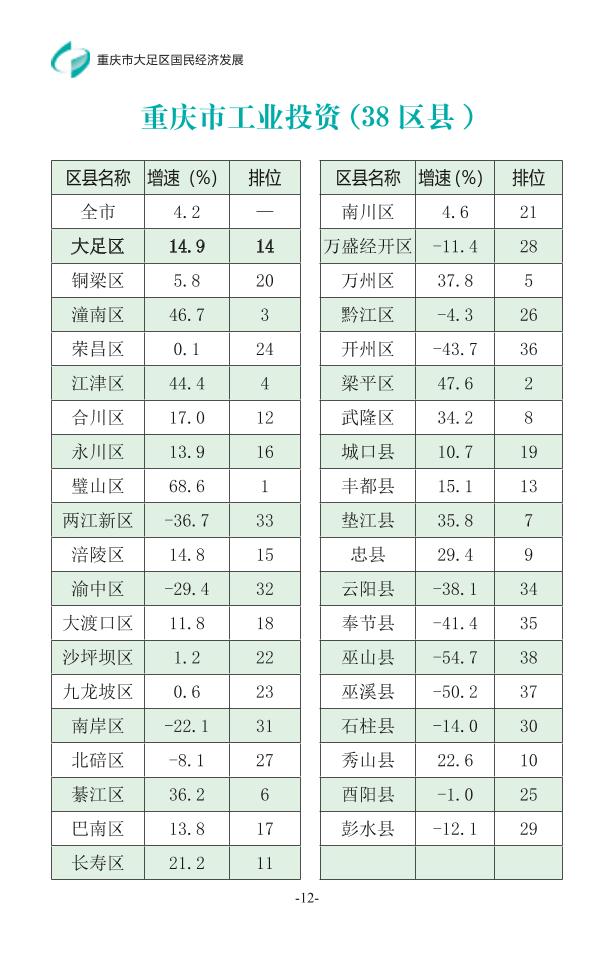 重庆市大足区国民经济发展

重庆市工业投资（38 区县 ）

| 区县名称 | 增速（%） | 排位 |
|---|---|---|
| 全市 | 4.2 | — |
| 大足区 | 14.9 | 14 |
| 铜梁区 | 5.8 | 20 |
| 潼南区 | 46.7 | 3 |
| 荣昌区 | 0.1 | 24 |
| 江津区 | 44.4 | 4 |
| 合川区 | 17.0 | 12 |
| 永川区 | 13.9 | 16 |
| 璧山区 | 68.6 | 1 |
| 两江新区 | -36.7 | 33 |
| 涪陵区 | 14.8 | 15 |
| 渝中区 | -29.4 | 32 |
| 大渡口区 | 11.8 | 18 |
| 沙坪坝区 | 1.2 | 22 |
| 九龙坡区 | 0.6 | 23 |
| 南岸区 | -22.1 | 31 |
| 北碚区 | -8.1 | 27 |
| 綦江区 | 36.2 | 6 |
| 巴南区 | 13.8 | 17 |
| 长寿区 | 21.2 | 11 |

| 区县名称 | 增速（%） | 排位 |
|---|---|---|
| 南川区 | 4.6 | 21 |
| 万盛经开区 | -11.4 | 28 |
| 万州区 | 37.8 | 5 |
| 黔江区 | -4.3 | 26 |
| 开州区 | -43.7 | 36 |
| 梁平区 | 47.6 | 2 |
| 武隆区 | 34.2 | 8 |
| 城口县 | 10.7 | 19 |
| 丰都县 | 15.1 | 13 |
| 垫江县 | 35.8 | 7 |
| 忠县 | 29.4 | 9 |
| 云阳县 | -38.1 | 34 |
| 奉节县 | -41.4 | 35 |
| 巫山县 | -54.7 | 38 |
| 巫溪县 | -50.2 | 37 |
| 石柱县 | -14.0 | 30 |
| 秀山县 | 22.6 | 10 |
| 酉阳县 | -1.0 | 25 |
| 彭水县 | -12.1 | 29 |
| | | |

-12-